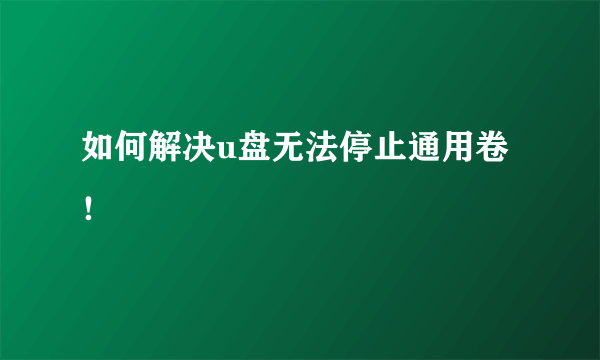 如何解决u盘无法停止通用卷！